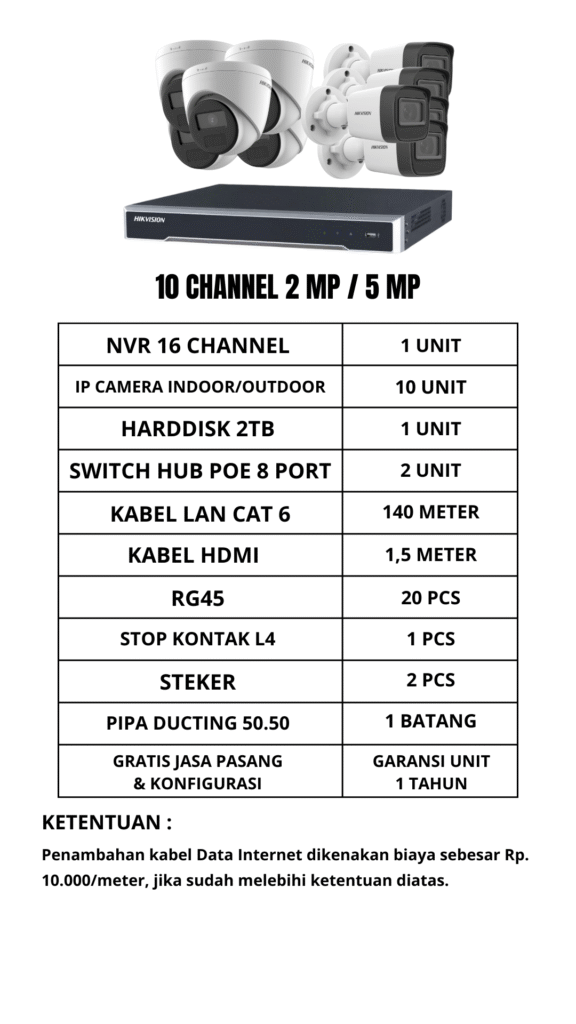 HIKVISION

10 CHANNEL 2 MP / 5 MP

| NVR 16 CHANNEL | 1 UNIT |
|---|---|
| IP CAMERA INDOOR/OUTDOOR | 10 UNIT |
| HARDDISK 2TB | 1 UNIT |
| SWITCH HUB POE 8 PORT | 2 UNIT |
| KABEL LAN CAT 6 | 140 METER |
| KABEL HDMI | 1,5 METER |
| RG45 | 20 PCS |
| STOP KONTAK L4 | 1 PCS |
| STEKER | 2 PCS |
| PIPA DUCTING 50.50 | 1 BATANG |
| GRATIS JASA PASANG & KONFIGURASI | GARANSI UNIT 1 TAHUN |

KETENTUAN :

Penambahan kabel Data Internet dikenakan biaya sebesar Rp. 10.000/meter, jika sudah melebihi ketentuan diatas.